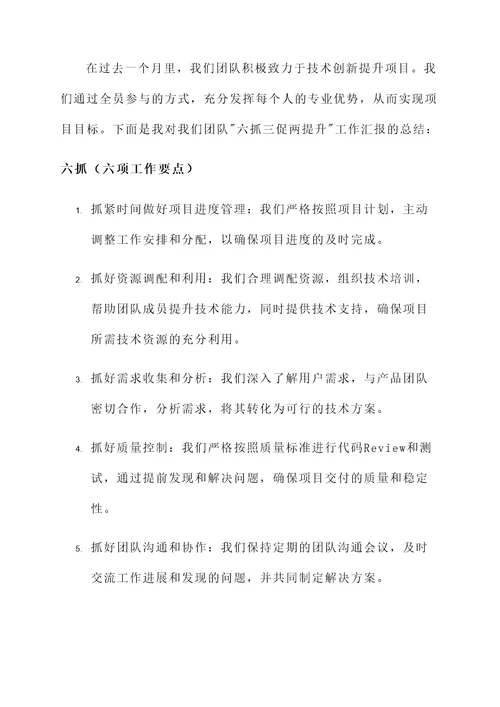 在过去一个月里，我们团队积极致力于技术创新提升项目。我们通过全员参与的方式，充分发挥每个人的专业优势，从而实现项目目标。下面是我对我们团队"六抓三促两提升"工作汇报的总结：

六抓（六项工作要点）

1. 抓紧时间做好项目进度管理：我们严格按照项目计划，主动调整工作安排和分配，以确保项目进度的及时完成。

2. 抓好资源调配和利用：我们合理调配资源，组织技术培训，帮助团队成员提升技术能力，同时提供技术支持，确保项目所需技术资源的充分利用。

3. 抓好需求收集和分析：我们深入了解用户需求，与产品团队密切合作，分析需求，将其转化为可行的技术方案。

4. 抓好质量控制：我们严格按照质量标准进行代码Review和测试，通过提前发现和解决问题，确保项目交付的质量和稳定性。

5. 抓好团队沟通和协作：我们保持定期的团队沟通会议，及时交流工作进展和发现的问题，并共同制定解决方案。